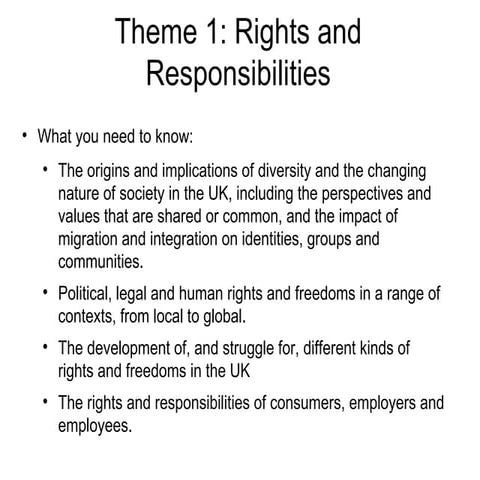 Theme 1: Rights and Responsibilities

• What you need to know:

• The origins and implications of diversity and the changing nature of society in the UK, including the perspectives and values that are shared or common, and the impact of migration and integration on identities, groups and communities.

• Political, legal and human rights and freedoms in a range of contexts, from local to global.

• The development of, and struggle for, different kinds of rights and freedoms in the UK

• The rights and responsibilities of consumers, employers and employees.